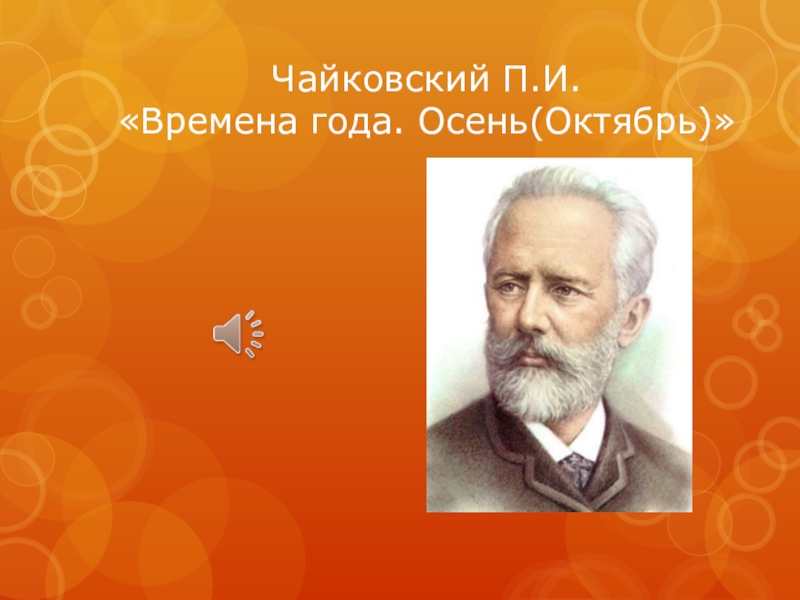 Чайковский П.И.
«Времена года. Осень(Октябрь)»